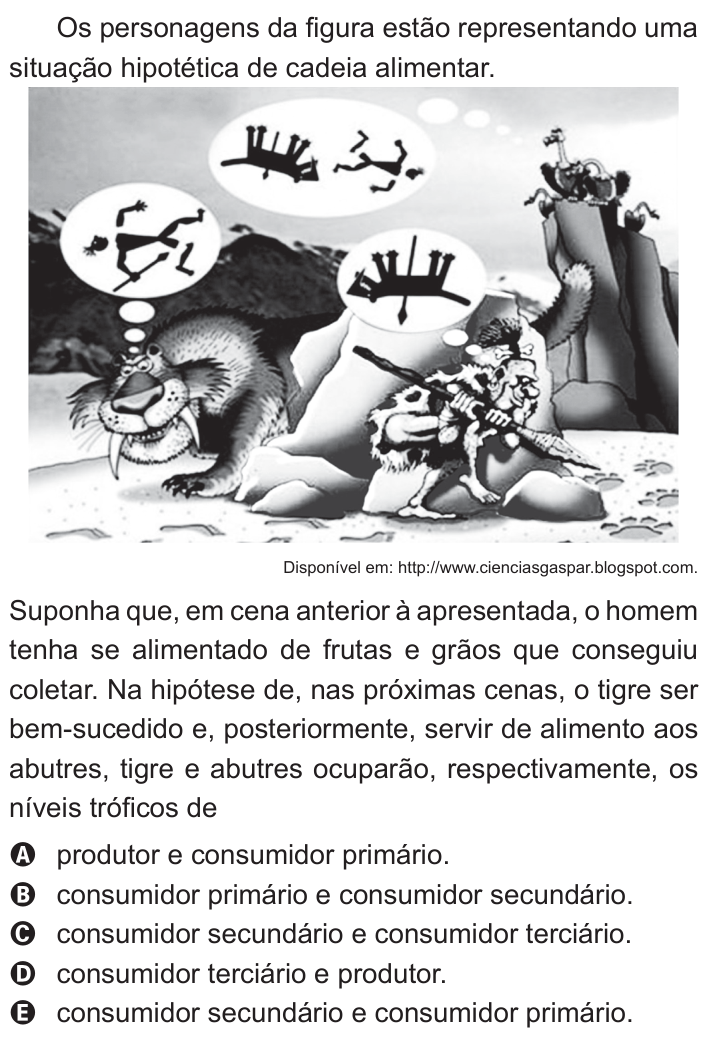 Os personagens da figura estão representando uma situação hipotética de cadeia alimentar.

Disponível em: http://www.cienciasgaspar.blogspot.com.

Suponha que, em cena anterior à apresentada, o homem tenha se alimentado de frutas e grãos que conseguiu coletar. Na hipótese de, nas próximas cenas, o tigre ser bem-sucedido e, posteriormente, servir de alimento aos abutres, tigre e abutres ocuparão, respectivamente, os níveis tróficos de

A produtor e consumidor primário.
B consumidor primário e consumidor secundário.
C consumidor secundário e consumidor terciário.
D consumidor terciário e produtor.
E consumidor secundário e consumidor primário.